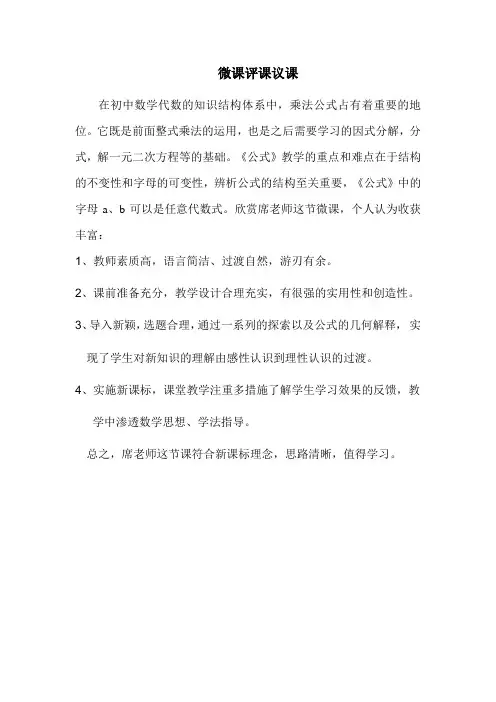 微课评课议课

在初中数学代数的知识结构体系中，乘法公式占有着重要的地位。它既是前面整式乘法的运用，也是之后需要学习的因式分解，分式，解一元二次方程等的基础。《公式》教学的重点和难点在于结构的不变性和字母的可变性，辨析公式的结构至关重要，《公式》中的字母 a、b 可以是任意代数式。欣赏席老师这节微课，个人认为收获丰富：

1、教师素质高，语言简洁、过渡自然，游刃有余。

2、课前准备充分，教学设计合理充实，有很强的实用性和创造性。

3、导入新颖，选题合理，通过一系列的探索以及公式的几何解释，实现了学生对新知识的理解由感性认识到理性认识的过渡。

4、实施新课标，课堂教学注重多措施了解学生学习效果的反馈，教学中渗透数学思想、学法指导。

总之，席老师这节课符合新课标理念，思路清晰，值得学习。